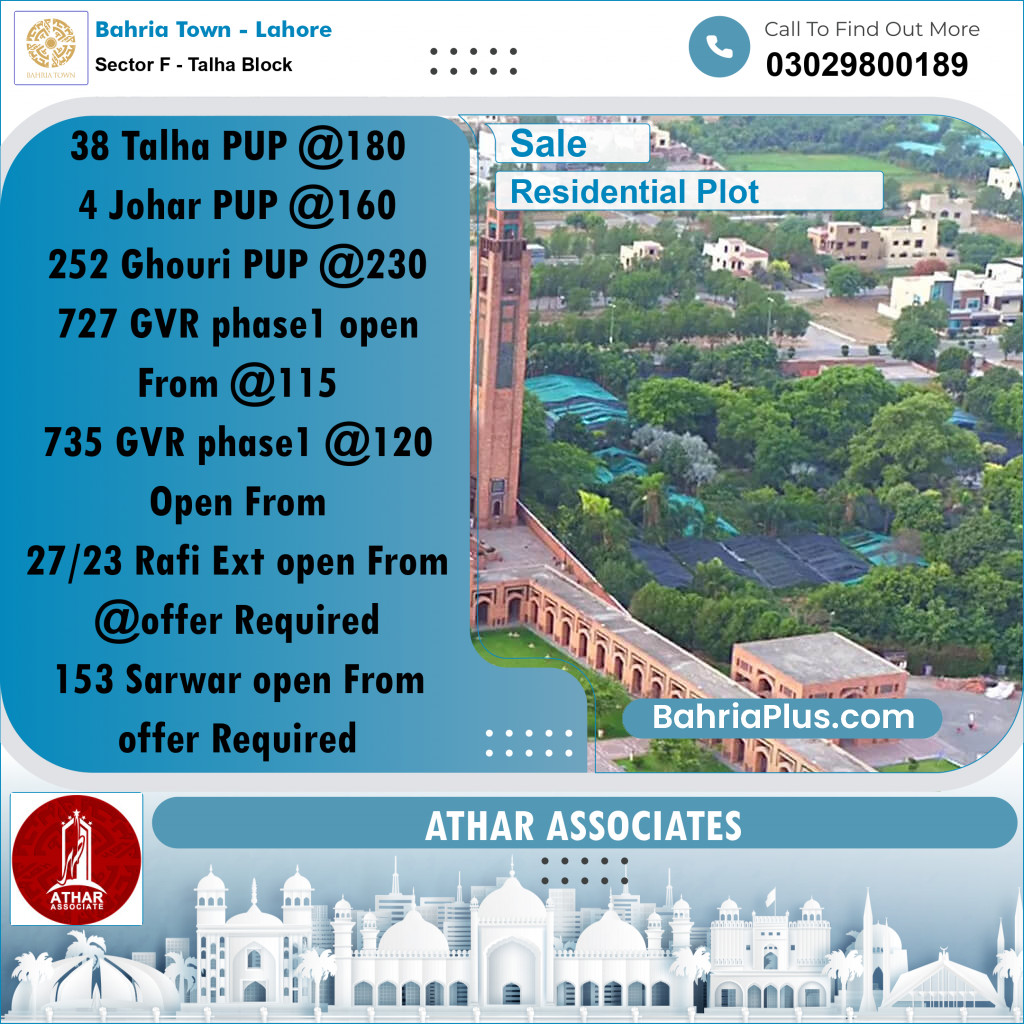 BAHRIA TOWN

Bahria Town - Lahore
Sector F - Talha Block

Call To Find Out More
03029800189

38 Talha PUP @180
4 Johar PUP @160
252 Ghouri PUP @230
727 GVR phase1 open From @115
735 GVR phase1 @120 Open From
27/23 Rafi Ext open From @offer Required
153 Sarwar open From offer Required

Sale
Residential Plot

BahriaPlus.com

ATHAR ASSOCIATE

ATHAR ASSOCIATES